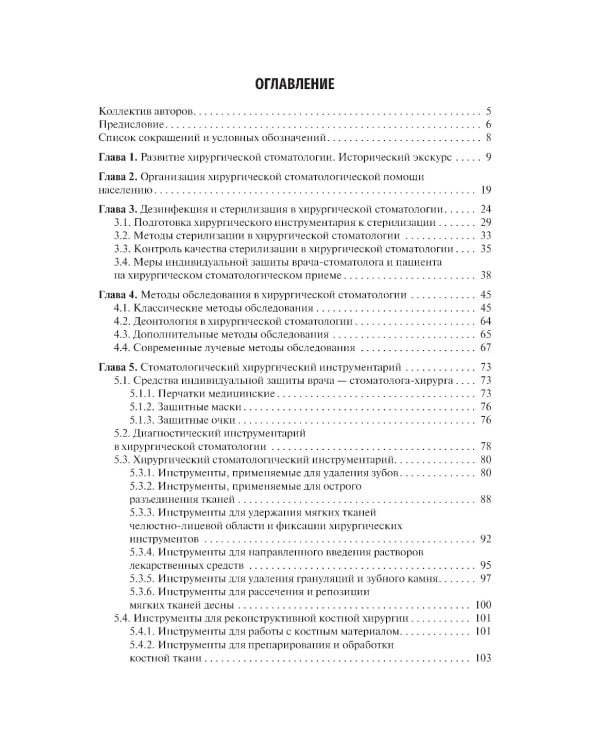 ОГЛАВЛЕНИЕ

Коллектив авторов 5
Предисловие 6
Список сокращений и условных обозначений 8

Глава 1. Развитие хирургической стоматологии. Исторический экскурс 9

Глава 2. Организация хирургической стоматологической помощи населению 19

Глава 3. Дезинфекция и стерилизация в хирургической стоматологии 24
3.1. Подготовка хирургического инструментария к стерилизации 29
3.2. Методы стерилизации в хирургической стоматологии 33
3.3. Контроль качества стерилизации в хирургической стоматологии 35
3.4. Меры индивидуальной защиты врача-стоматолога и пациента на хирургическом стоматологическом приеме 38

Глава 4. Методы обследования в хирургической стоматологии 45
4.1. Классические методы обследования 45
4.2. Деонтология в хирургической стоматологии 64
4.3. Дополнительные методы обследования 65
4.4. Современные лучевые методы обследования 67

Глава 5. Стоматологический хирургический инструментарий 73
5.1. Средства индивидуальной защиты врача — стоматолога-хирурга 73
5.1.1. Перчатки медицинские 73
5.1.2. Защитные маски 76
5.1.3. Защитные очки 76
5.2. Диагностический инструментарий в хирургической стоматологии 78
5.3. Хирургический стоматологический инструментарий 80
5.3.1. Инструменты, применяемые для удаления зубов 80
5.3.2. Инструменты, применяемые для острого разъединения тканей 88
5.3.3. Инструменты для удержания мягких тканей челюстно-лицевой области и фиксации хирургических инструментов 92
5.3.4. Инструменты для направленного введения растворов лекарственных средств 95
5.3.5. Инструменты для удаления грануляций и зубного камня 97
5.3.6. Инструменты для рассечения и репозиции мягких тканей десны 100
5.4. Инструменты для реконструктивной костной хирургии 101
5.4.1. Инструменты для работы с костным материалом 101
5.4.2. Инструменты для препарирования и обработки костной ткани 103